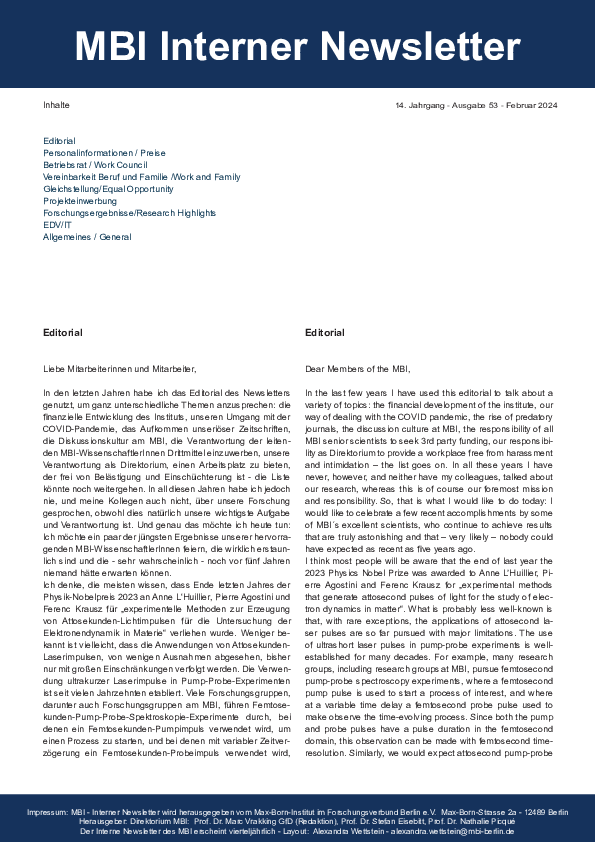 MBI Interner Newsletter

Inhalte

14. Jahrgang - Ausgabe 53 - Februar 2024

Editorial
Personalinformationen / Preise
Betriebsrat / Work Council
Vereinbarkeit Beruf und Familie /Work and Family
Gleichstellung/Equal Opportunity
Projekteinwerbung
Forschungsergebnisse/Research Highlights
EDV/IT
Allgemeines / General

Editorial

Liebe Mitarbeiterinnen und Mitarbeiter,

In den letzten Jahren habe ich das Editorial des Newsletters genutzt, um ganz unterschiedliche Themen anzusprechen: die finanzielle Entwicklung des Instituts, unseren Umgang mit der COVID-Pandemie, das Aufkommen unseriöser Zeitschriften, die Diskussionskultur am MBI, die Verantwortung der leitenden MBI-WissenschaftlerInnen Drittmittel einzuwerben, unsere Verantwortung als Direktorium, einen Arbeitsplatz zu bieten, der frei von Belästigung und Einschüchterung ist - die Liste könnte noch weitergehen. In all diesen Jahren habe ich jedoch nie, und meine Kollegen auch nicht, über unsere Forschung gesprochen, obwohl dies natürlich unsere wichtigste Aufgabe und Verantwortung ist. Und genau das möchte ich heute tun: Ich möchte ein paar der jüngsten Ergebnisse unserer hervorragenden MBI-WissenschaftlerInnen feiern, die wirklich erstaunlich sind und die - sehr wahrscheinlich - noch vor fünf Jahren niemand hätte erwarten können.
Ich denke, die meisten wissen, dass Ende letzten Jahres der Physik-Nobelpreis 2023 an Anne L'Huillier, Pierre Agostini und Ferenc Krausz für „experimentelle Methoden zur Erzeugung von Attosekunden-Lichtimpulsen für die Untersuchung der Elektronendynamik in Materie" verliehen wurde. Weniger bekannt ist vielleicht, dass die Anwendungen von Attosekunden-Laserimpulsen, von wenigen Ausnahmen abgesehen, bisher nur mit großen Einschränkungen verfolgt werden. Die Verwendung ultrakurzer Laserimpulse in Pump-Probe-Experimenten ist seit vielen Jahrzehnten etabliert. Viele Forschungsgruppen, darunter auch Forschungsgruppen am MBI, führen Femtosekunden-Pump-Probe-Spektroskopie-Experimente durch, bei denen ein Femtosekunden-Pumpimpuls verwendet wird, um einen Prozess zu starten, und bei denen mit variabler Zeitverzögerung ein Femtosekunden-Probeimpuls verwendet wird,

Editorial

Dear Members of the MBI,

In the last few years I have used this editorial to talk about a variety of topics: the financial development of the institute, our way of dealing with the COVID pandemic, the rise of predatory journals, the discussion culture at MBI, the responsibility of all MBI senior scientists to seek 3rd party funding, our responsibility as Direktorium to provide a workplace free from harassment and intimidation – the list goes on. In all these years I have never, however, and neither have my colleagues, talked about our research, whereas this is of course our foremost mission and responsibility. So, that is what I would like to do today: I would like to celebrate a few recent accomplishments by some of MBI´s excellent scientists, who continue to achieve results that are truly astonishing and that – very likely – nobody could have expected as recent as five years ago.
I think most people will be aware that the end of last year the 2023 Physics Nobel Prize was awarded to Anne L'Huillier, Pierre Agostini and Ferenc Krausz for „experimental methods that generate attosecond pulses of light for the study of electron dynamics in matter". What is probably less well-known is that, with rare exceptions, the applications of attosecond laser pulses are so far pursued with major limitations. The use of ultrashort laser pulses in pump-probe experiments is well-established for many decades. For example, many research groups, including research groups at MBI, pursue femtosecond pump-probe spectroscopy experiments, where a femtosecond pump pulse is used to start a process of interest, and where at a variable time delay a femtosecond probe pulse used to make observe the time-evolving process. Since both the pump and probe pulses have a pulse duration in the femtosecond domain, this observation can be made with femtosecond time-resolution. Similarly, we would expect attosecond pump-probe

Impressum: MBI - Interner Newsletter wird herausgegeben vom Max-Born-Institut im Forschungsverbund Berlin e.V. Max-Born-Strasse 2a - 12489 Berlin
Herausgeber: Direktorium MBI: Prof. Dr. Marc Vrakking GfD (Redaktion), Prof. Dr. Stefan Eisebitt, Prof. Dr. Nathalie Picqué
Der Interne Newsletter des MBI erscheint vierteljährlich - Layout: Alexandra Wettstein - alexandra.wettstein@mbi-berlin.de